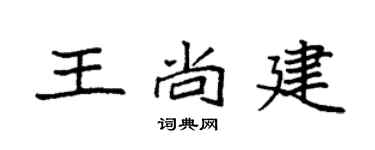 王尚建

词典网